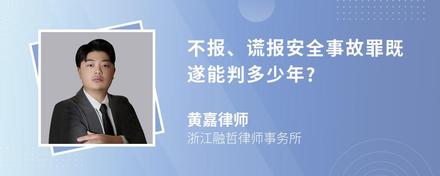 不报、谎报安全事故罪既遂能判多少年?

黄嘉律师
浙江融哲律师事务所